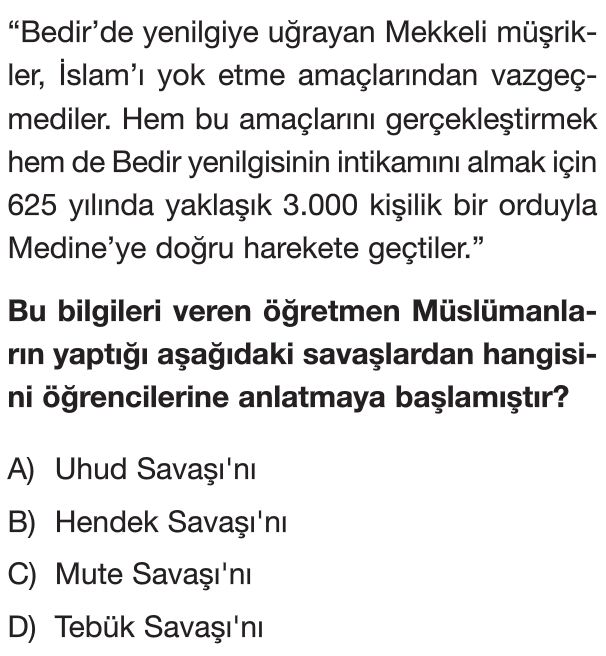 “Bedir’de yenilgiye uğrayan Mekkeli müşrikler, İslam’ı yok etme amaçlarından vazgeçmediler. Hem bu amaçlarını gerçekleştirmek hem de Bedir yenilgisinin intikamını almak için 625 yılında yaklaşık 3.000 kişilik bir orduyla Medine’ye doğru harekete geçtiler.”

Bu bilgileri veren öğretmen Müslümanların yaptığı aşağıdaki savaşlardan hangisini öğrencilerine anlatmaya başlamıştır?

A) Uhud Savaşı'nı

B) Hendek Savaşı'nı

C) Mute Savaşı'nı

D) Tebük Savaşı'nı